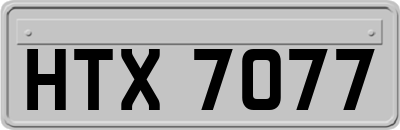 HTX 7077